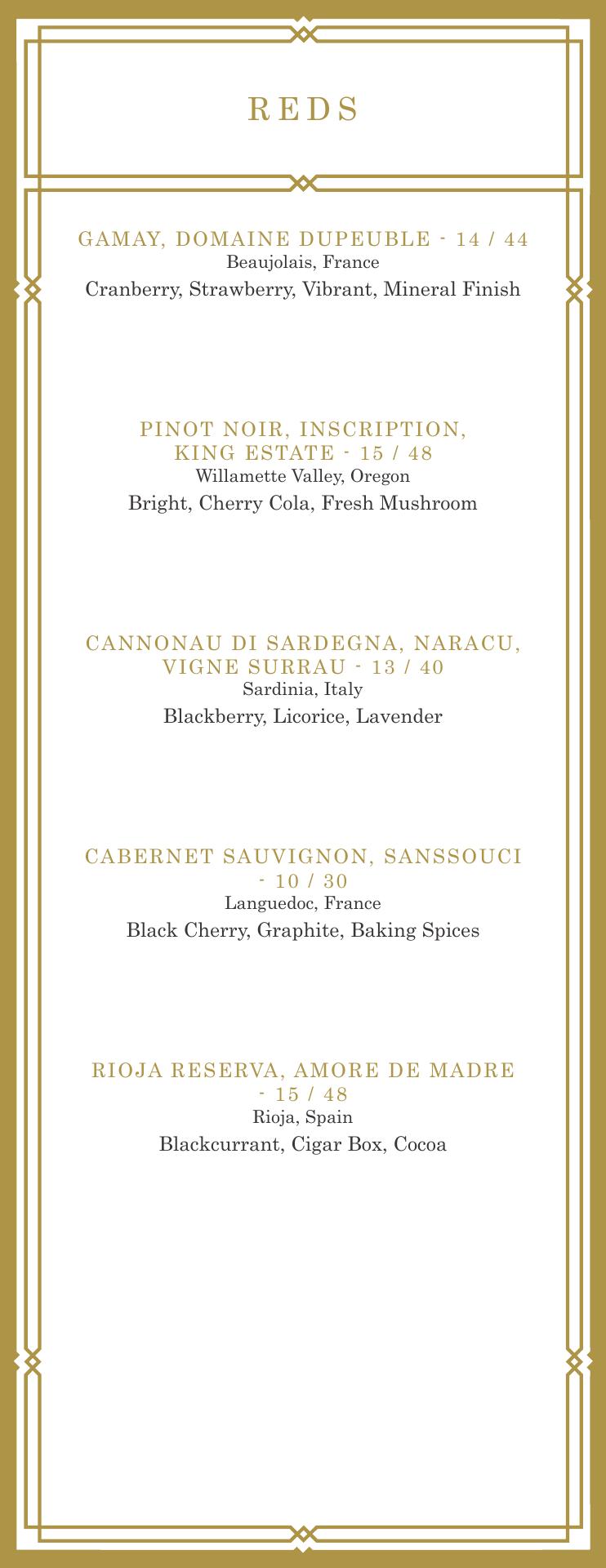 REDS

GAMAY, DOMAINE DUPEUBLE - 14 / 44
Beaujolais, France
Cranberry, Strawberry, Vibrant, Mineral Finish

PINOT NOIR, INSCRIPTION, KING ESTATE - 15 / 48
Willamette Valley, Oregon
Bright, Cherry Cola, Fresh Mushroom

CANNONAU DI SARDEGNA, NARACU, VIGNE SURRAU - 13 / 40
Sardinia, Italy
Blackberry, Licorice, Lavender

CABERNET SAUVIGNON, SANSSOUCI - 10 / 30
Languedoc, France
Black Cherry, Graphite, Baking Spices

RIOJA RESERVA, AMORE DE MADRE - 15 / 48
Rioja, Spain
Blackcurrant, Cigar Box, Cocoa